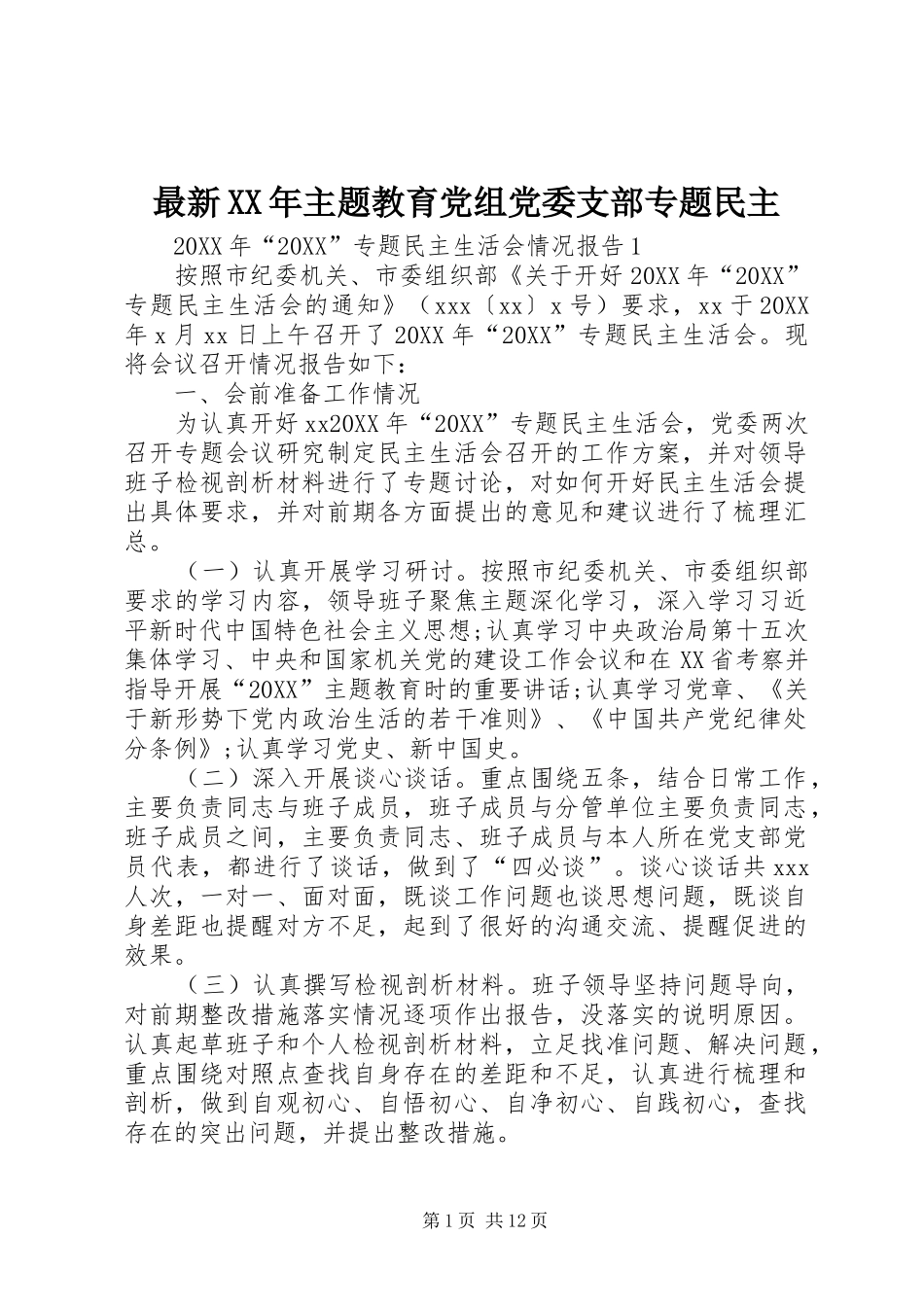 最新XX年主题教育党组党委支部专题民主

20XX年“20XX”专题民主生活会情况报告1

按照市纪委机关、市委组织部《关于开好20XX年“20XX”专题民主生活会的通知》（xxx〔xx〕x号）要求，xx于20XX年x月xx日上午召开了20XX年“20XX”专题民主生活会。现将会议召开情况报告如下：

一、会前准备工作情况

为认真开好xx20XX年“20XX”专题民主生活会，党委两次召开专题会议研究制定民主生活会召开的工作方案，并对领导班子检视剖析材料进行了专题讨论，对如何开好民主生活会提出具体要求，并对前期各方面提出的意见和建议进行了梳理汇总。

（一）认真开展学习研讨。按照市纪委机关、市委组织部要求的学习内容，领导班子聚焦主题深化学习，深入学习习近平新时代中国特色社会主义思想;认真学习中央政治局第十五次集体学习、中央和国家机关党的建设工作会议和在XX省考察并指导开展“20XX”主题教育时的重要讲话;认真学习党章、《关于新形势下党内政治生活的若干准则》、《中国共产党纪律处分条例》;认真学习党史、新中国史。

（二）深入开展谈心谈话。重点围绕五条，结合日常工作，主要负责同志与班子成员，班子成员与分管单位主要负责同志，班子成员之间，主要负责同志、班子成员与本人所在党支部党员代表，都进行了谈话，做到了“四必谈”。谈心谈话共xxx人次，一对一、面对面，既谈工作问题也谈思想问题，既谈自身差距也提醒对方不足，起到了很好的沟通交流、提醒促进的效果。

（三）认真撰写检视剖析材料。班子领导坚持问题导向，对前期整改措施落实情况逐项作出报告，没落实的说明原因。认真起草班子和个人检视剖析材料，立足找准问题、解决问题，重点围绕对照点查找自身存在的差距和不足，认真进行梳理和剖析，做到自观初心、自悟初心、自净初心、自践初心，查找存在的突出问题，并提出整改措施。

第1页 共12页